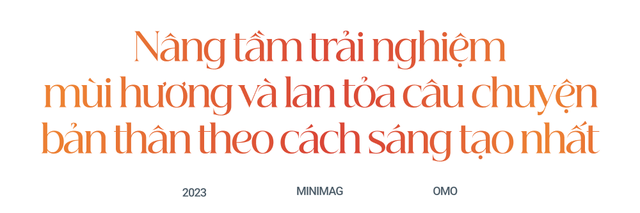 Nâng tầm trải nghiệm mùi hương và lan tỏa câu chuyện bản thân theo cách sáng tạo nhất

2023

MINIMAG

OMO